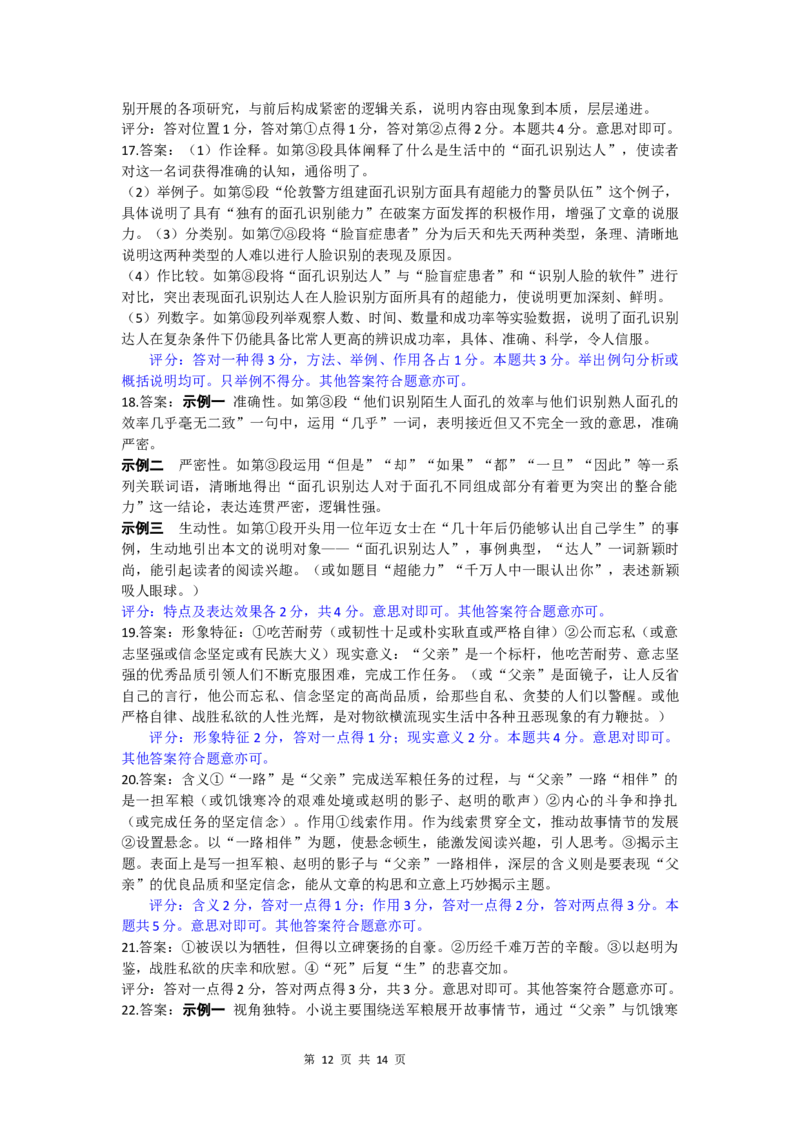 别开展的各项研究，与前后构成紧密的逻辑关系，说明内容由现象到本质，层层递进。
评分：答对位置1分，答对第①点得1分，答对第②点得2分。本题共4分。意思对即可。
17.答案：（1）作诠释。如第③段具体阐释了什么是生活中的“面孔识别达人”，使读者对这一名词获得准确的认知，通俗明了。
（2）举例子。如第⑤段“伦敦警方组建面孔识别方面具有超能力的警员队伍”这个例子，具体说明了具有“独有的面孔识别能力”在破案方面发挥的积极作用，增强了文章的说服力。（3）分类别。如第⑦⑧段将“脸盲症患者”分为后天和先天两种类型，条理、清晰地说明这两种类型的人难以进行人脸识别的表现及原因。
（4）作比较。如第④段将“面孔识别达人”与“脸盲症患者”和“识别人脸的软件”进行对比，突出表现面孔识别达人在人脸识别方面所具有的超能力，使说明更加深刻、鲜明。
（5）列数字。如第⑩段列举观察人数、时间、数量和成功率等实验数据，说明了面孔识别达人在复杂条件下仍能具备比常人更高的辨识成功率，具体、准确、科学，令人信服。
评分：答对一种得3分，方法、举例、作用各占1分。本题共3分。举出例句分析或概括说明均可。只举例不得分。其他答案符合题意亦可。
18.答案：示例一 准确性。如第③段“他们识别陌生人面孔的效率与他们识别熟人面孔的效率几乎毫无二致”一句中，运用“几乎”一词，表明接近但又不完全一致的意思，准确严密。
示例二 严密性。如第③段运用“但是”“却”“如果”“都”“一旦”“因此”等一系列关联词语，清晰地得出“面孔识别达人对于面孔不同组成部分有着更为突出的整合能力”这一结论，表达连贯严密，逻辑性强。
示例三 生动性。如第①段开头用一位年迈女士在“几十年后仍能够认出自己学生”的事例，生动地引出本文的说明对象——“面孔识别达人”，事例典型，“达人”一词新颖时尚，能引起读者的阅读兴趣。（或如题目“超能力”“千万人中一眼认出你”，表述新颖吸人眼球。）
评分：特点及表达效果各2分，共4分。意思对即可。其他答案符合题意亦可。
19.答案：形象特征：①吃苦耐劳（或韧性十足或朴实耿直或严格自律）②公而忘私（或意志坚强或信念坚定或有民族大义）现实意义：“父亲”是一个标杆，他吃苦耐劳、意志坚强的优秀品质引领人们不断克服困难，完成工作任务。（或“父亲”是面镜子，让人反省自己的言行，他公而忘私、信念坚定的高尚品质，给那些自私、贪婪的人们以警醒。或他严格自律、战胜私欲的人性光辉，是对物欲横流现实生活中各种丑恶现象的有力鞭挞。）
评分：形象特征2分，答对一点得1分；现实意义2分。本题共4分。意思对即可。其他答案符合题意亦可。
20.答案：含义①“一路”是“父亲”完成送军粮任务的过程，与“父亲”一路“相伴”的是一担军粮（或饥饿寒冷的艰难处境或赵明的影子、赵明的歌声）②内心的斗争和挣扎（或完成任务的坚定信念）。作用①线索作用。作为线索贯穿全文，推动故事情节的发展②设置悬念。以“一路相伴”为题，使悬念顿生，能激发阅读兴趣，引人思考。③揭示主题。表面上是写一担军粮、赵明的影子与“父亲”一路相伴，深层的含义则是要表现“父亲”的优良品质和坚定信念，能从文章的构思和立意上巧妙揭示主题。
评分：含义2分，答对一点得1分；作用3分，答对一点得2分，答对两点得3分。本题共5分。意思对即可。其他答案符合题意亦可。
21.答案：①被误以为牺牲，但得以立碑褒扬的自豪。②历经千难万苦的辛酸。③以赵明为鉴，战胜私欲的庆幸和欣慰。④“死”后复“生”的悲喜交加。
评分：答对一点得2分，答对两点得3分，共3分。意思对即可。其他答案符合题意亦可。
22.答案：示例一 视角独特。小说主要围绕送军粮展开故事情节，通过“父亲”与饥饿寒
第 12 页 共 14 页